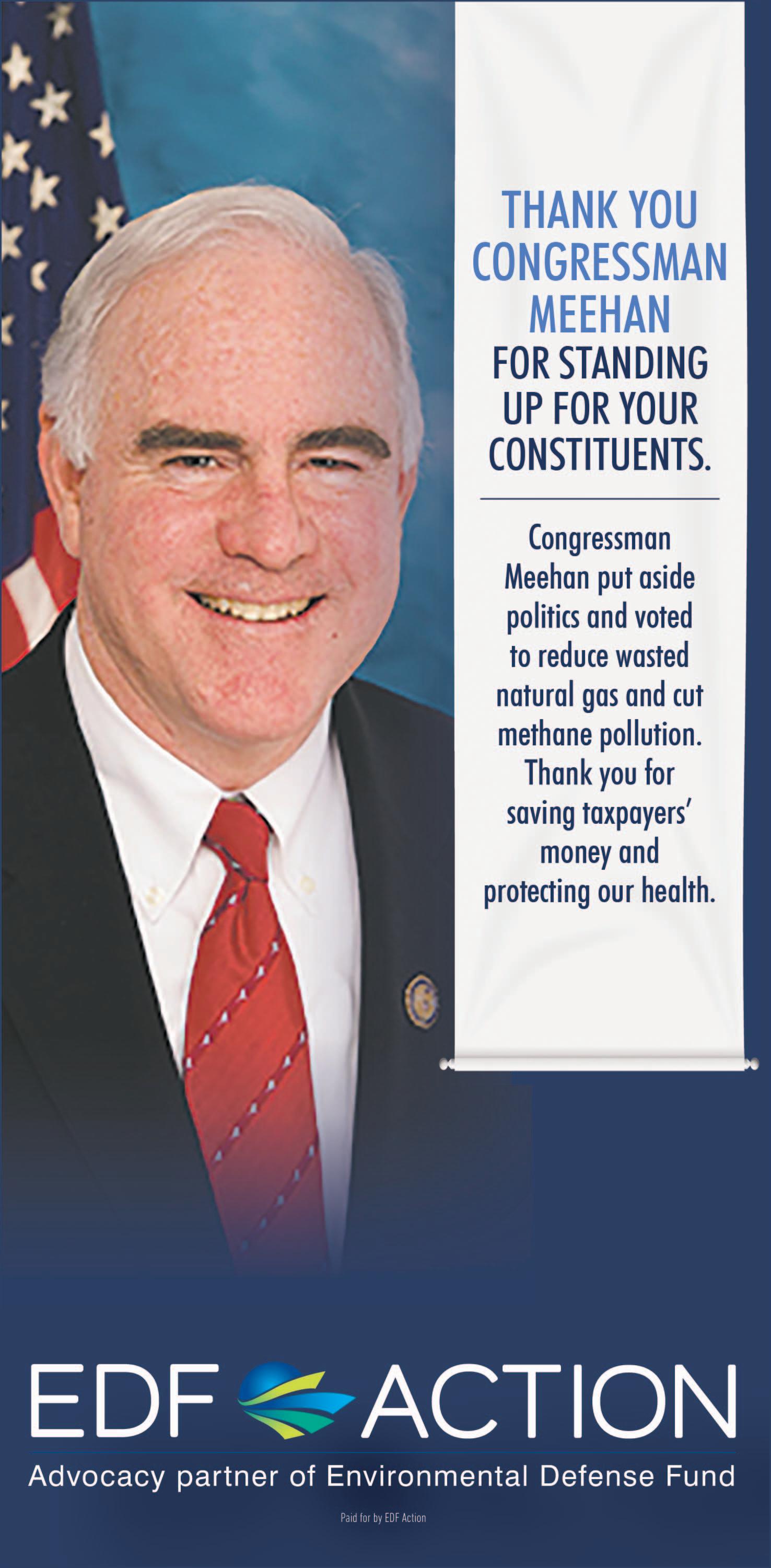 THANK YOU CONGRESSMAN MEEHAN FOR STANDING UP FOR YOUR CONSTITUENTS.

Congressman Meehan put aside politics and voted to reduce wasted natural gas and cut methane pollution. Thank you for saving taxpayers' money and protecting our health.

EDF ACTION

Advocacy partner of Environmental Defense Fund

Paid for by EDF Action